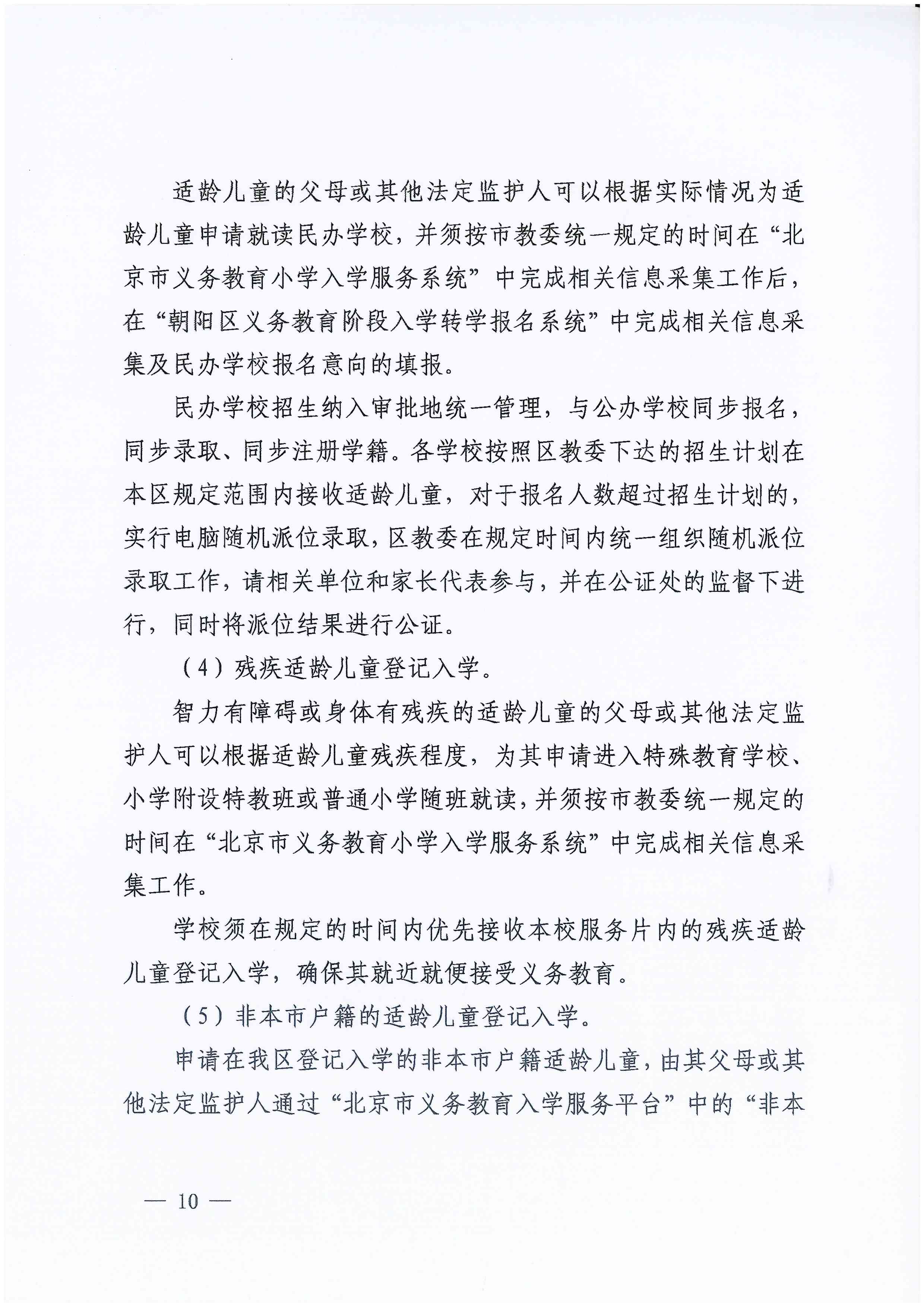 适龄儿童的父母或其他法定监护人可以根据实际情况为适龄儿童申请就读民办学校，并须按市教委统一规定的时间在“北京市义务教育小学入学服务系统”中完成相关信息采集工作后，在“朝阳区义务教育阶段入学转学报名系统”中完成相关信息采集及民办学校报名意向的填报。

民办学校招生纳入审批地统一管理，与公办学校同步报名，同步录取、同步注册学籍。各学校按照区教委下达的招生计划在本区规定范围内接收适龄儿童，对于报名人数超过招生计划的，实行电脑随机派位录取，区教委在规定时间内统一组织随机派位录取工作，请相关单位和家长代表参与，并在公证处的监督下进行，同时将派位结果进行公证。

（4）残疾适龄儿童登记入学。

智力有障碍或身体有残疾的适龄儿童的父母或其他法定监护人可以根据适龄儿童残疾程度，为其申请进入特殊教育学校、小学附设特教班或普通小学随班就读，并须按市教委统一规定的时间在“北京市义务教育小学入学服务系统”中完成相关信息采集工作。

学校须在规定的时间内优先接收本校服务片内的残疾适龄儿童登记入学，确保其就近就便接受义务教育。

（5）非本市户籍的适龄儿童登记入学。

申请在我区登记入学的非本市户籍适龄儿童，由其父母或其他法定监护人通过“北京市义务教育入学服务平台”中的“非本

— 10 —